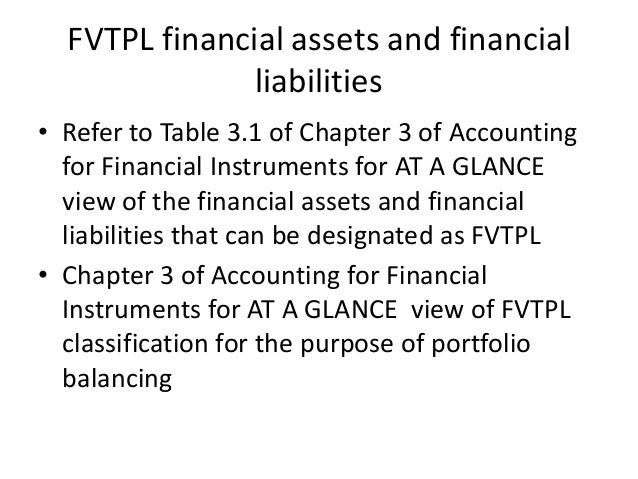 FVTPL financial assets and financial liabilities

• Refer to Table 3.1 of Chapter 3 of Accounting for Financial Instruments for AT A GLANCE view of the financial assets and financial liabilities that can be designated as FVTPL
• Chapter 3 of Accounting for Financial Instruments for AT A GLANCE view of FVTPL classification for the purpose of portfolio balancing